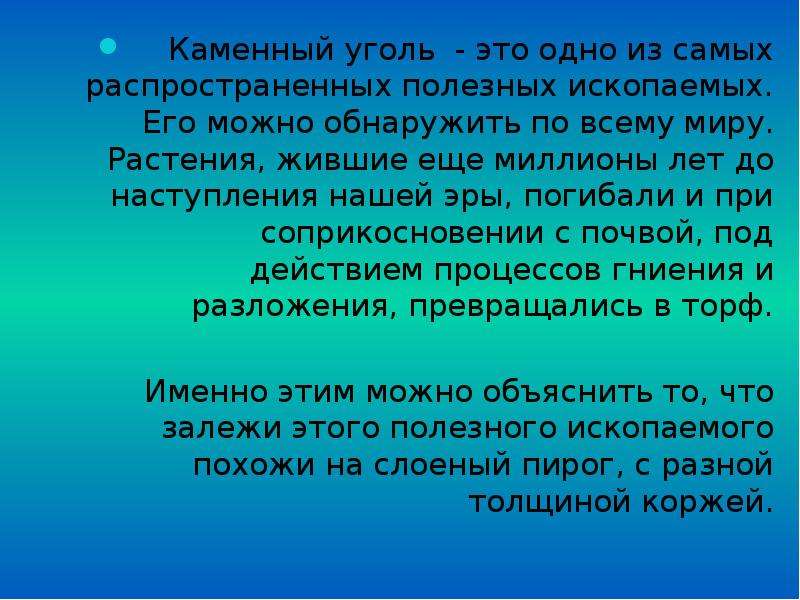 • Каменный уголь - это одно из самых распространенных полезных ископаемых. Его можно обнаружить по всему миру. Растения, жившие еще миллионы лет до наступления нашей эры, погибали и при соприкосновении с почвой, под действием процессов гниения и разложения, превращались в торф.

Именно этим можно объяснить то, что залежи этого полезного ископаемого похожи на слоеный пирог, с разной толщиной коржей.